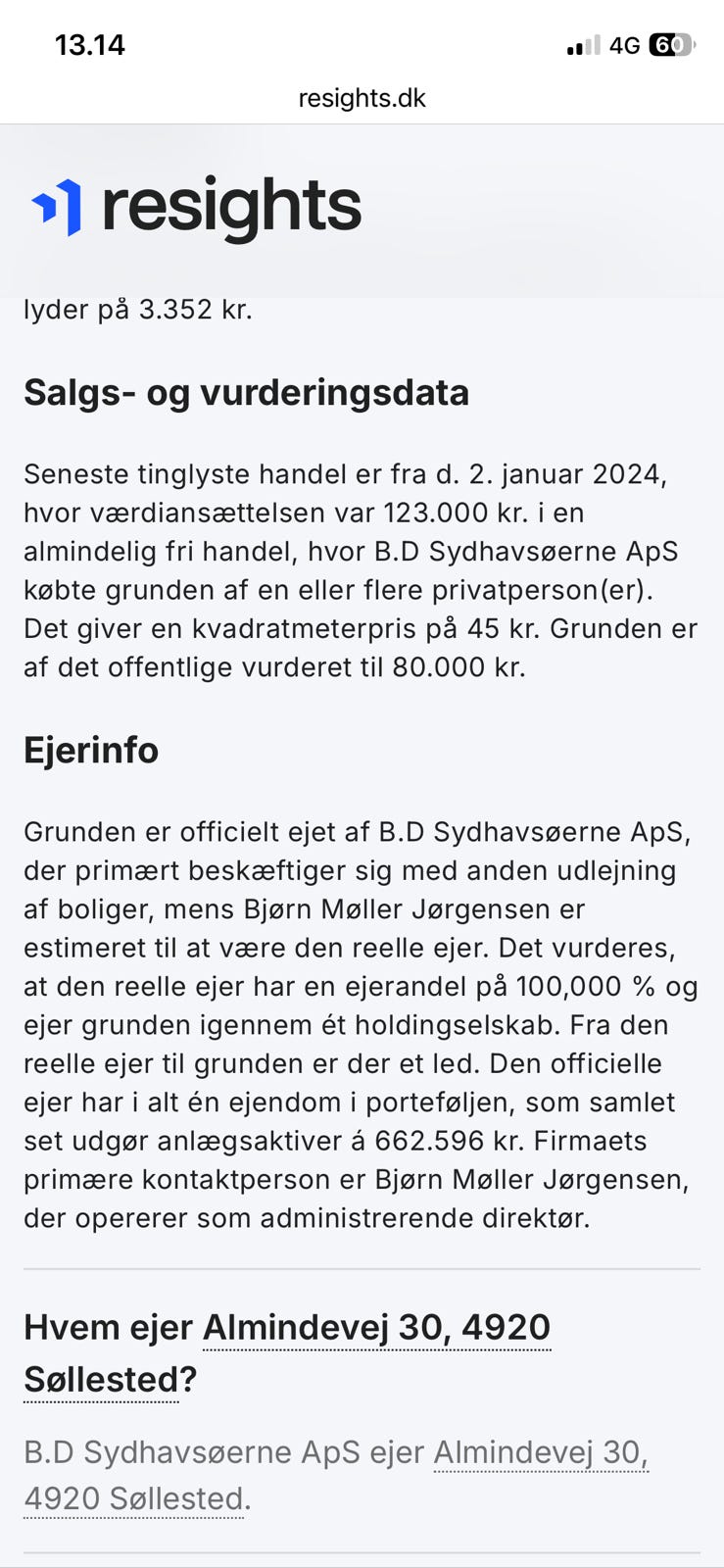 13.14
4G 60

resights.dk

resights

lyder på 3.352 kr.

Salgs- og vurderingsdata

Seneste tinglyste handel er fra d. 2. januar 2024, hvor værdiansættelsen var 123.000 kr. i en almindelig fri handel, hvor B.D Sydhavsøerne ApS købte grunden af en eller flere privatperson(er). Det giver en kvadratmeterpris på 45 kr. Grunden er af det offentlige vurderet til 80.000 kr.

Ejerinfo

Grunden er officielt ejet af B.D Sydhavsøerne ApS, der primært beskæftiger sig med anden udlejning af boliger, mens Bjørn Møller Jørgensen er estimeret til at være den reelle ejer. Det vurderes, at den reelle ejer har en ejerandel på 100,000 % og ejer grunden igennem ét holdingselskab. Fra den reelle ejer til grunden er der et led. Den officielle ejer har i alt én ejendom i porteføljen, som samlet set udgør anlægsaktiver á 662.596 kr. Firmaets primære kontaktperson er Bjørn Møller Jørgensen, der opererer som administrerende direktør.

Hvem ejer Almindevej 30, 4920 Søllested?

B.D Sydhavsøerne ApS ejer Almindevej 30, 4920 Søllested.